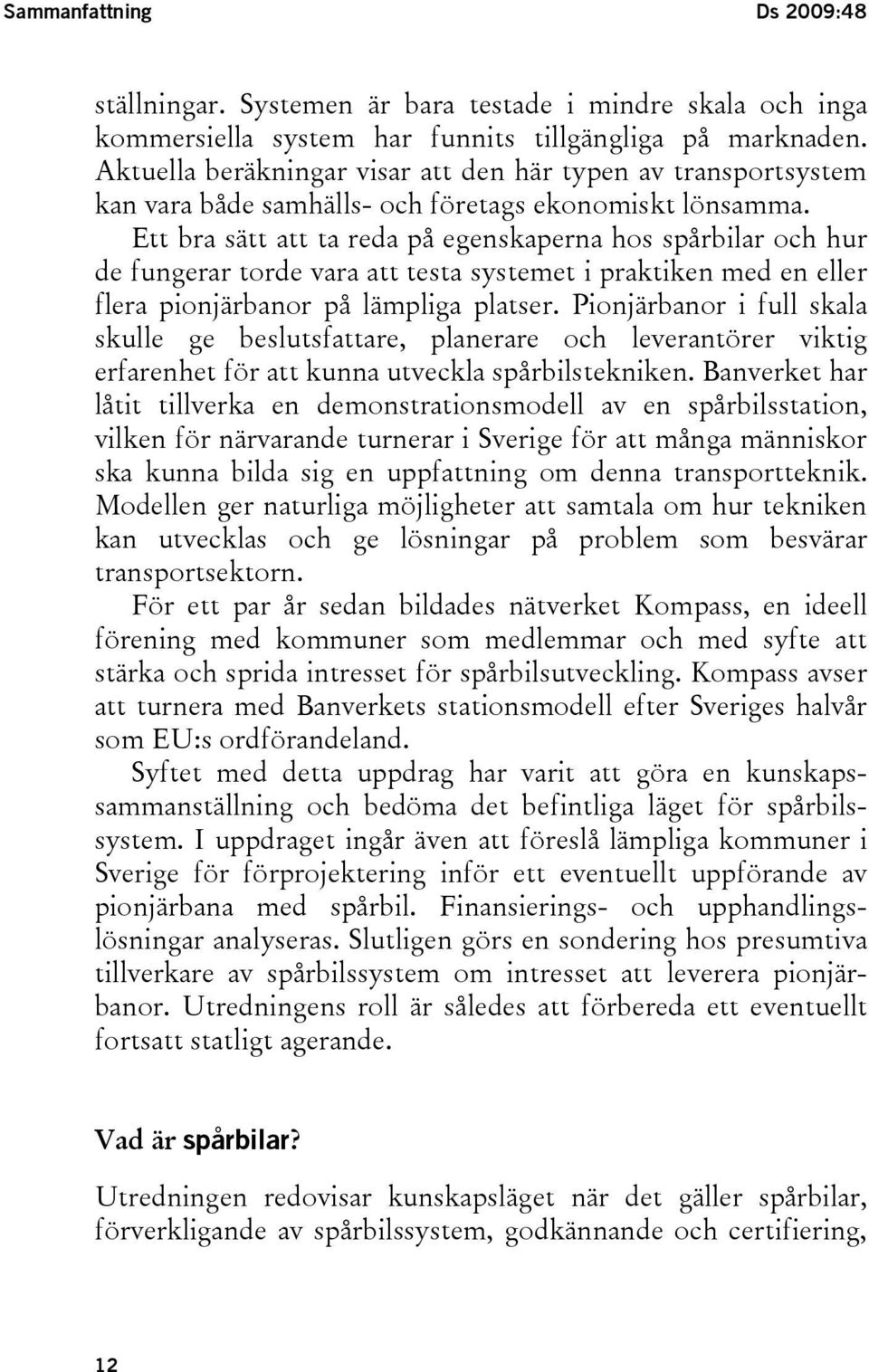 Sammanfattning Ds 2009:48

ställningar. Systemen är bara testade i mindre skala och inga kommersiella system har funnits tillgängliga på marknaden. Aktuella beräkningar visar att den här typen av transportsystem kan vara både samhälls- och företags ekonomiskt lönsamma.

Ett bra sätt att ta reda på egenskaperna hos spårbilar och hur de fungerar torde vara att testa systemet i praktiken med en eller flera pionjärbanor på lämpliga platser. Pionjärbanor i full skala skulle ge beslutsfattare, planerare och leverantörer viktig erfarenhet för att kunna utveckla spårbilstekniken. Banverket har låtit tillverka en demonstrationsmodell av en spårbilsstation, vilken för närvarande turnerar i Sverige för att många människor ska kunna bilda sig en uppfattning om denna transportteknik. Modellen ger naturliga möjligheter att samtala om hur tekniken kan utvecklas och ge lösningar på problem som besvärar transportsektorn.

För ett par år sedan bildades nätverket Kompass, en ideell förening med kommuner som medlemmar och med syfte att stärka och sprida intresset för spårbilsutveckling. Kompass avser att turnera med Banverkets stationsmodell efter Sveriges halvår som EU:s ordförandeland.

Syftet med detta uppdrag har varit att göra en kunskapssammanställning och bedöma det befintliga läget för spårbilssystem. I uppdraget ingår även att föreslå lämpliga kommuner i Sverige för förprojektering inför ett eventuellt uppförande av pionjärbana med spårbil. Finansierings- och upphandlingslösningar analyseras. Slutligen görs en sondering hos presumtiva tillverkare av spårbilssystem om intresset att leverera pionjärbanor. Utredningens roll är således att förbereda ett eventuellt fortsatt statligt agerande.

Vad är spårbilar?

Utredningen redovisar kunskapsläget när det gäller spårbilar, förverkligande av spårbilssystem, godkännande och certifiering,

12